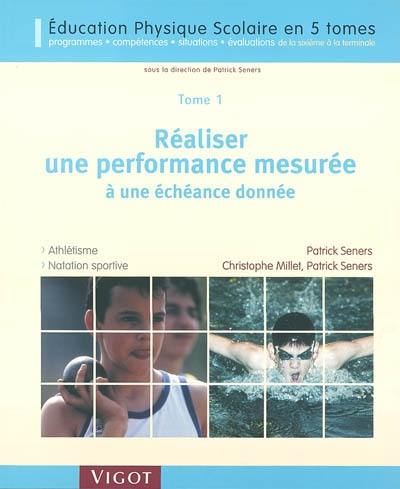 Éducation Physique Scolaire en 5 tomes
programmes • compétences • situations • évaluations de la sixième à la terminale

sous la direction de Patrick Seners

Tome 1

Réaliser une performance mesurée à une échéance donnée

› Athlétisme
› Natation sportive

Patrick Seners
Christophe Millet, Patrick Seners

VIGOT